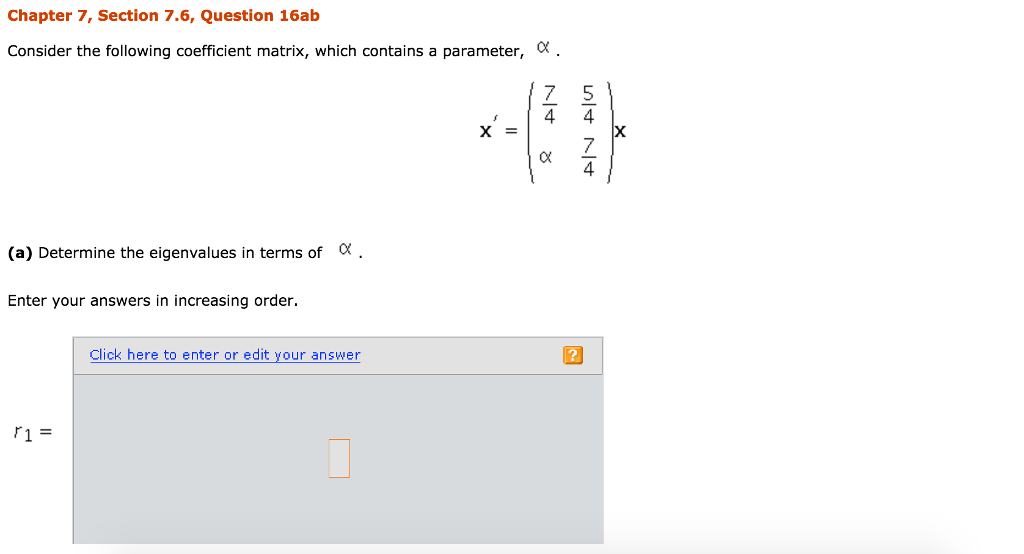 Chapter 7, Section 7.6, Question 16ab

Consider the following coefficient matrix, which contains a parameter, $\alpha$.

$\mathbf{x}' = \begin{pmatrix} \frac{7}{4} & \frac{5}{4} \\ \alpha & \frac{7}{4} \end{pmatrix} \mathbf{x}$

(a) Determine the eigenvalues in terms of $\alpha$.

Enter your answers in increasing order.

Click here to enter or edit your answer

?

$r_1 =$